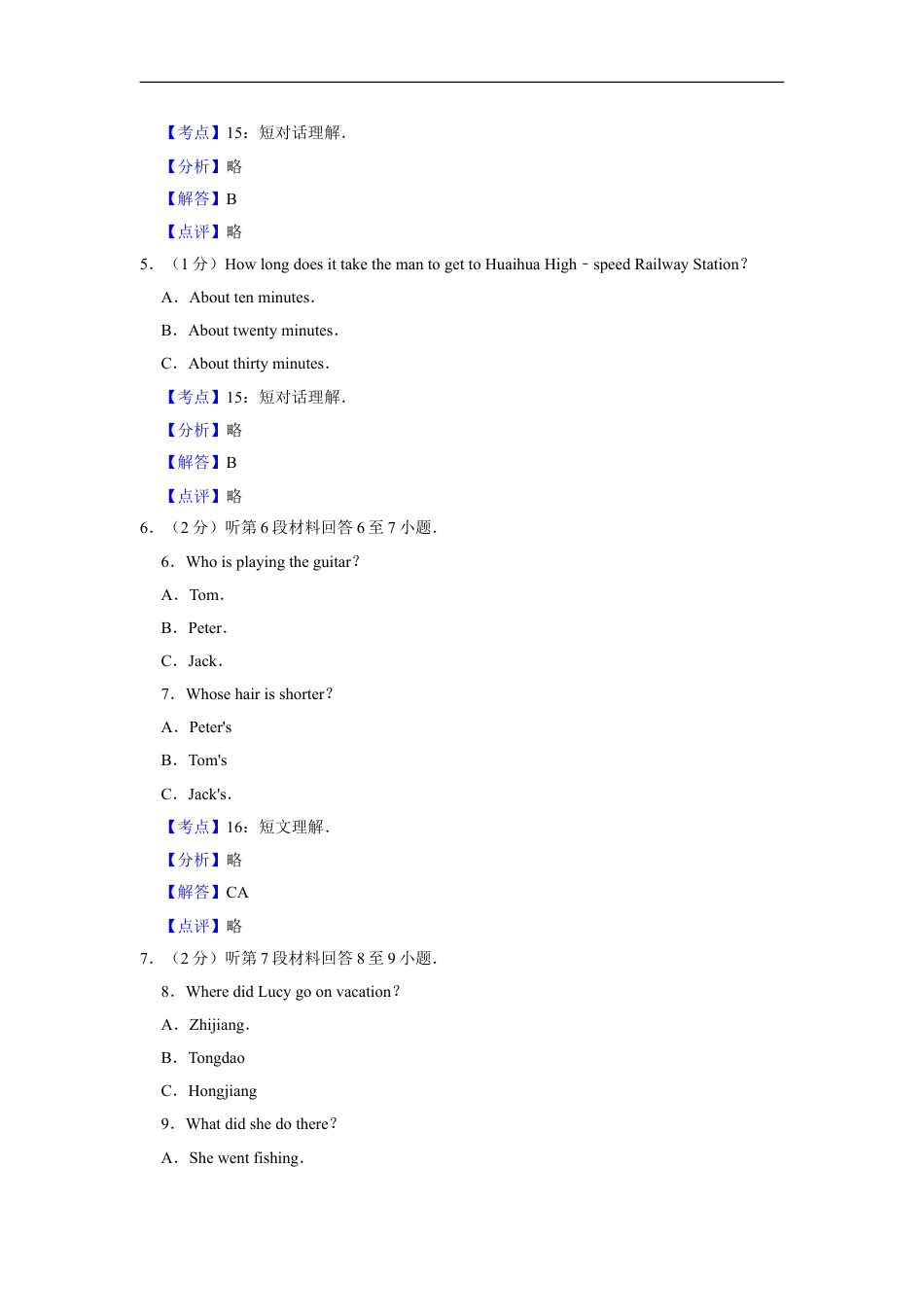 【考点】15：短对话理解．

【分析】略

【解答】B

【点评】略

5．（1 分）How long does it take the man to get to Huaihua High﹣speed Railway Station？

A．About ten minutes．

B．About twenty minutes．

C．About thirty minutes．

【考点】15：短对话理解．

【分析】略

【解答】B

【点评】略

6．（2 分）听第 6 段材料回答 6 至 7 小题．

6．Who is playing the guitar？

A．Tom．

B．Peter．

C．Jack．

7．Whose hair is shorter？

A．Peter's

B．Tom's

C．Jack's．

【考点】16：短文理解．

【分析】略

【解答】CA

【点评】略

7．（2 分）听第 7 段材料回答 8 至 9 小题．

8．Where did Lucy go on vacation？

A．Zhijiang．

B．Tongdao

C．Hongjiang

9．What did she do there？

A．She went fishing．